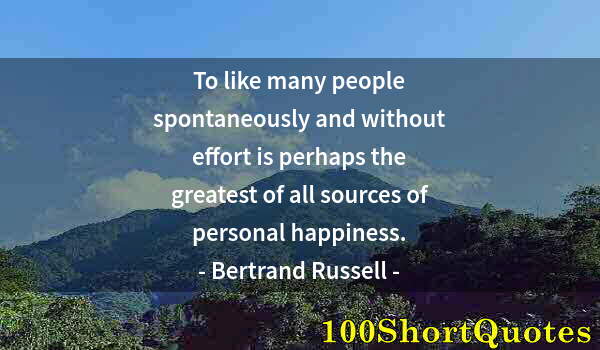 To like many people spontaneously and without effort is perhaps the greatest of all sources of personal happiness.

- Bertrand Russell -

100ShortQuotes